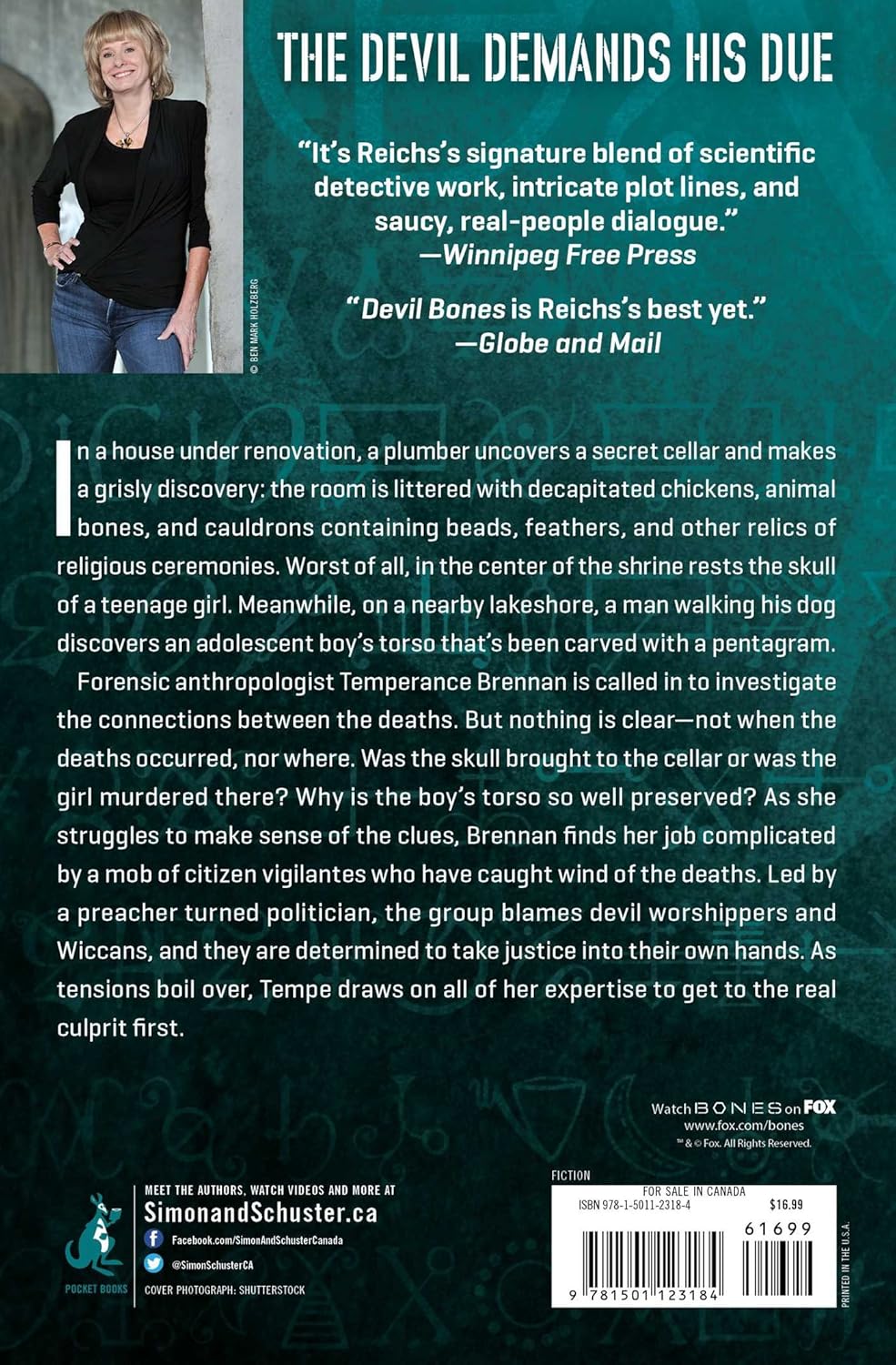 © BEN MARK HOLZBERG

THE DEVIL DEMANDS HIS DUE

"It's Reichs's signature blend of scientific detective work, intricate plot lines, and saucy, real-people dialogue."
—Winnipeg Free Press

"Devil Bones is Reichs's best yet."
—Globe and Mail

In a house under renovation, a plumber uncovers a secret cellar and makes a grisly discovery: the room is littered with decapitated chickens, animal bones, and cauldrons containing beads, feathers, and other relics of religious ceremonies. Worst of all, in the center of the shrine rests the skull of a teenage girl. Meanwhile, on a nearby lakeshore, a man walking his dog discovers an adolescent boy's torso that's been carved with a pentagram.

Forensic anthropologist Temperance Brennan is called in to investigate the connections between the deaths. But nothing is clear—not when the deaths occurred, nor where. Was the skull brought to the cellar or was the girl murdered there? Why is the boy's torso so well preserved? As she struggles to make sense of the clues, Brennan finds her job complicated by a mob of citizen vigilantes who have caught wind of the deaths. Led by a preacher turned politician, the group blames devil worshippers and Wiccans, and they are determined to take justice into their own hands. As tensions boil over, Tempe draws on all of her expertise to get to the real culprit first.

Watch BONES on FOX
www.fox.com/bones
™ & © Fox. All Rights Reserved.

POCKET BOOKS

MEET THE AUTHORS, WATCH VIDEOS AND MORE AT
SimonandSchuster.ca
Facebook.com/SimonAndSchusterCanada
@SimonSchusterCA
COVER PHOTOGRAPH: SHUTTERSTOCK

FICTION
FOR SALE IN CANADA
ISBN 978-1-5011-2318-4 $16.99
61699
9 781501 123184
PRINTED IN THE U.S.A.